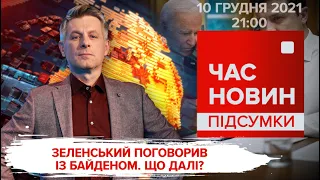 10 ГРУДНЯ 2021
21:00

ЧАС
НОВИН
ПІДСУМКИ

ЗЕЛЕНСЬКИЙ ПОГОВОРИВ
ІЗ БАЙДЕНОМ. ЩО ДАЛІ?